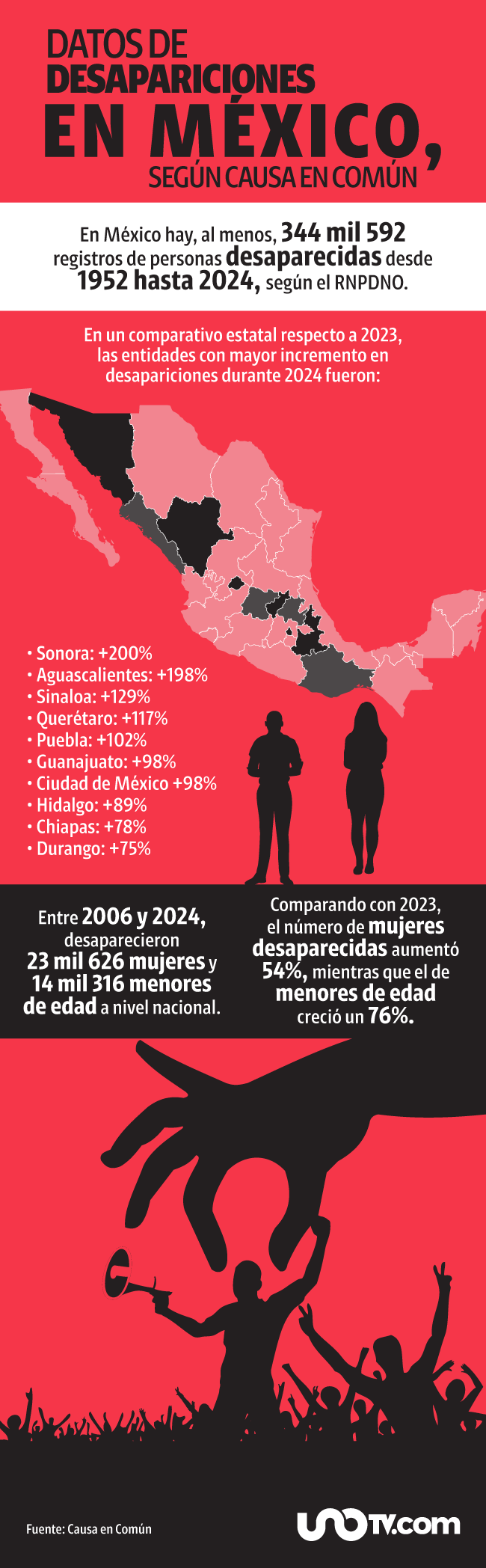 DATOS DE DESAPARICIONES EN MÉXICO, SEGÚN CAUSA EN COMÚN

En México hay, al menos, 344 mil 592 registros de personas desaparecidas desde 1952 hasta 2024, según el RNPDNO.

En un comparativo estatal respecto a 2023, las entidades con mayor incremento en desapariciones durante 2024 fueron:

• Sonora: +200%
• Aguascalientes: +198%
• Sinaloa: +129%
• Querétaro: +117%
• Puebla: +102%
• Guanajuato: +98%
• Ciudad de México +98%
• Hidalgo: +89%
• Chiapas: +78%
• Durango: +75%

Entre 2006 y 2024, desaparecieron 23 mil 626 mujeres y 14 mil 316 menores de edad a nivel nacional.

Comparando con 2023, el número de mujeres desaparecidas aumentó 54%, mientras que el de menores de edad creció un 76%.

Fuente: Causa en Común

UNOTV.com